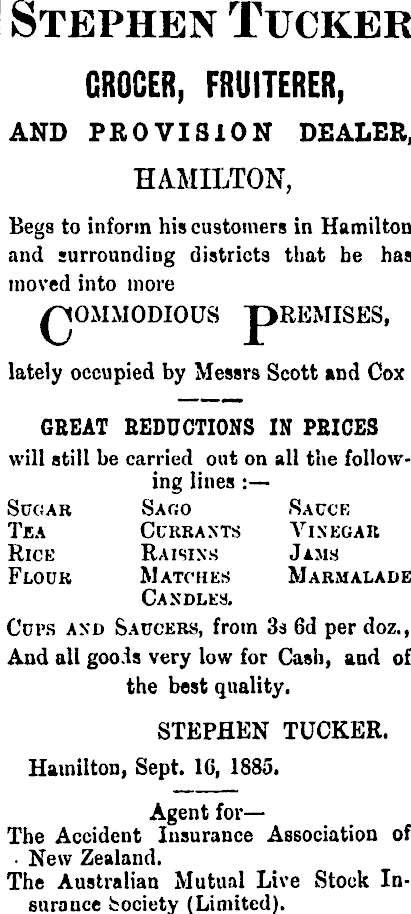 STEPHEN TUCKER

GROCER, FRUITERER,

AND PROVISION DEALER,

HAMILTON,

Begs to inform his customers in Hamilton and surrounding districts that he has moved into more

COMMODIOUS PREMISES,

lately occupied by Messrs Scott and Cox

GREAT REDUCTIONS IN PRICES will still be carried out on all the following lines :—

SUGAR
TEA
RICE
FLOUR

SAGO
CURRANTS
RAISINS
MATCHES
CANDLES.

SAUCE
VINEGAR
JAMS
MARMALADE

CUPS AND SAUCERS, from 3s 6d per doz., And all goods very low for Cash, and of the best quality.

STEPHEN TUCKER.

Hamilton, Sept. 16, 1885.

Agent for—
The Accident Insurance Association of New Zealand.
The Australian Mutual Live Stock Insurance Society (Limited).